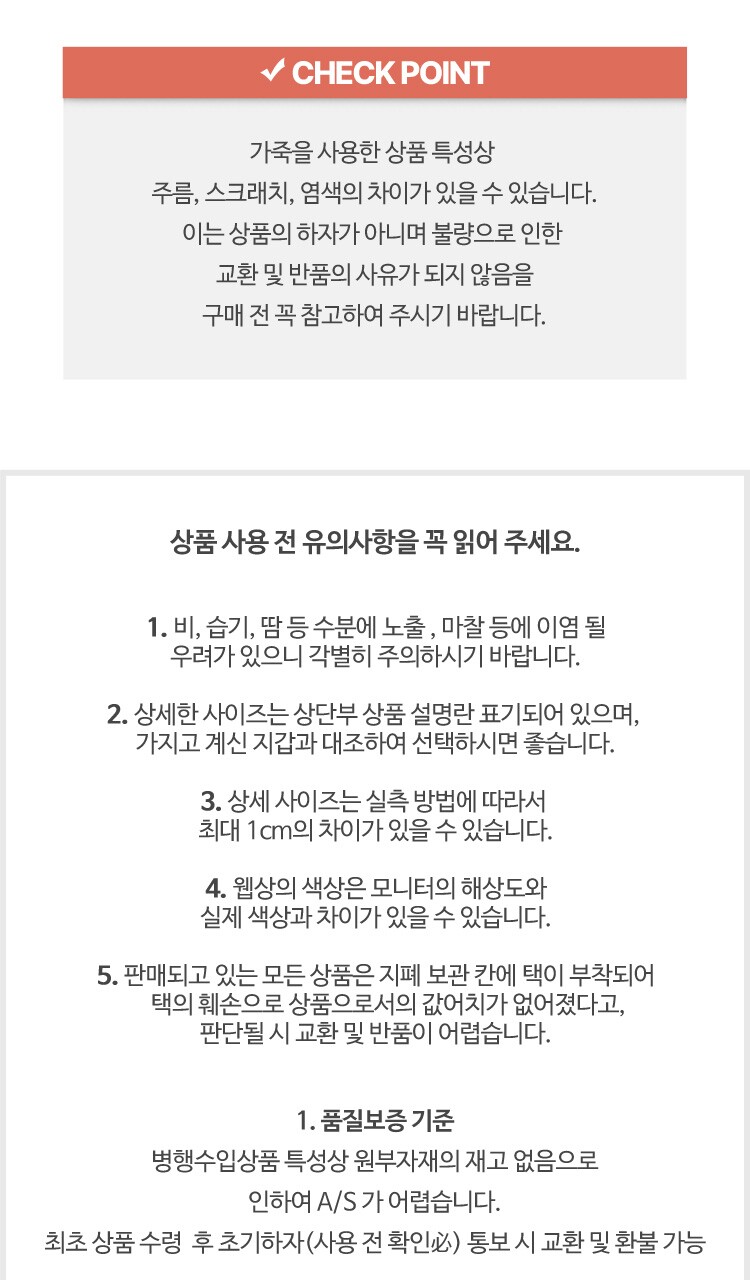 ✓ CHECK POINT

가죽을 사용한 상품 특성상
주름, 스크래치, 염색의 차이가 있을 수 있습니다.
이는 상품의 하자가 아니며 불량으로 인한
교환 및 반품의 사유가 되지 않음을
구매 전 꼭 참고하여 주시기 바랍니다.

상품 사용 전 유의사항을 꼭 읽어 주세요.

1. 비, 습기, 땀 등 수분에 노출 , 마찰 등에 이염 될 우려가 있으니 각별히 주의하시기 바랍니다.

2. 상세한 사이즈는 상단부 상품 설명란 표기되어 있으며, 가지고 계신 지갑과 대조하여 선택하시면 좋습니다.

3. 상세 사이즈는 실측 방법에 따라서 최대 1cm의 차이가 있을 수 있습니다.

4. 웹상의 색상은 모니터의 해상도와 실제 색상과 차이가 있을 수 있습니다.

5. 판매되고 있는 모든 상품은 지폐 보관 칸에 택이 부착되어 택의 훼손으로 상품으로서의 값어치가 없어졌다고, 판단될 시 교환 및 반품이 어렵습니다.

1. 품질보증 기준
병행수입상품 특성상 원부자재의 재고 없음으로
인하여 A/S 가 어렵습니다.
최초 상품 수령 후 초기하자(사용 전 확인必) 통보 시 교환 및 환불 가능